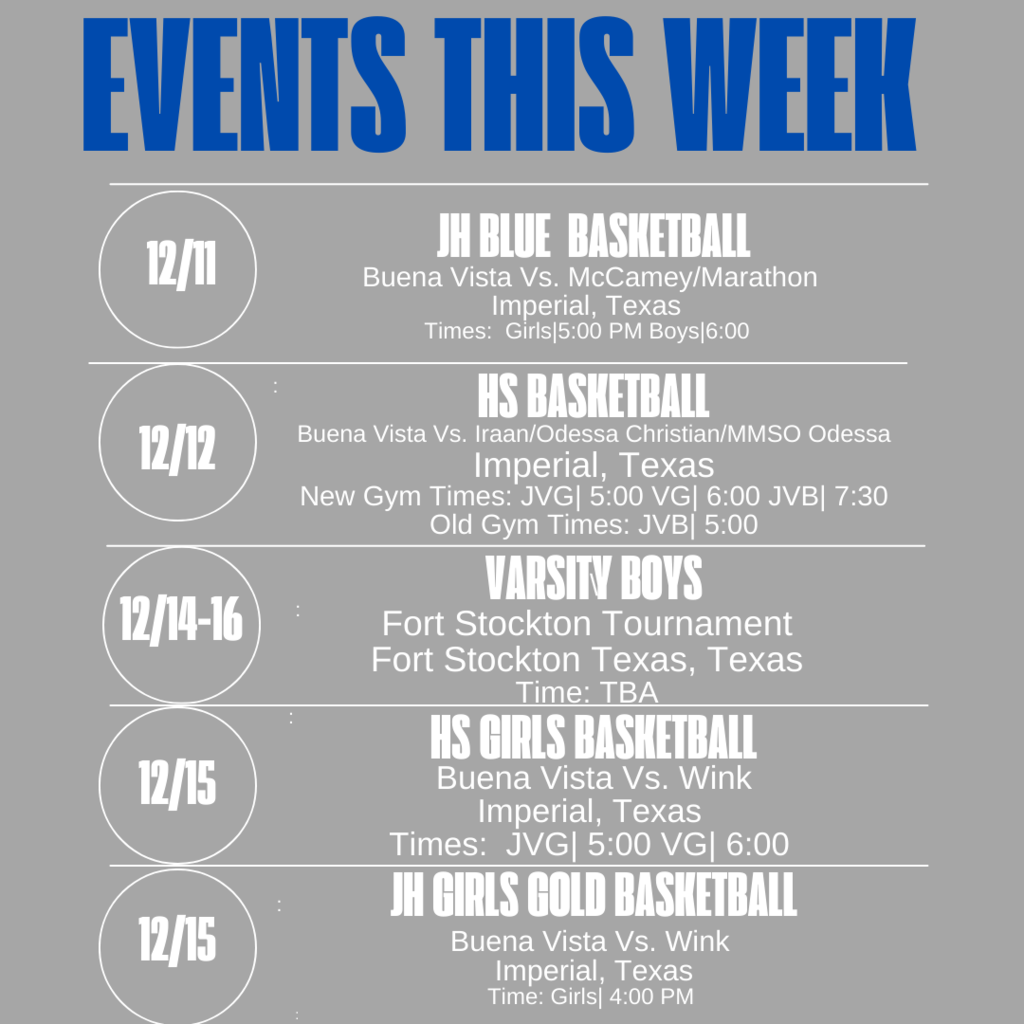 EVENTS THIS WEEK

12/11

JH BLUE BASKETBALL
Buena Vista Vs. McCamey/Marathon
Imperial, Texas
Times: Girls|5:00 PM Boys|6:00

12/12

HS BASKETBALL
Buena Vista Vs. Iraan/Odessa Christian/MMSO Odessa
Imperial, Texas
New Gym Times: JVG| 5:00 VG| 6:00 JVB| 7:30
Old Gym Times: JVB| 5:00

12/14-16

VARSITY BOYS
Fort Stockton Tournament
Fort Stockton Texas, Texas
Time: TBA

12/15

HS GIRLS BASKETBALL
Buena Vista Vs. Wink
Imperial, Texas
Times: JVG| 5:00 VG| 6:00

12/15

JH GIRLS GOLD BASKETBALL
Buena Vista Vs. Wink
Imperial, Texas
Time: Girls| 4:00 PM